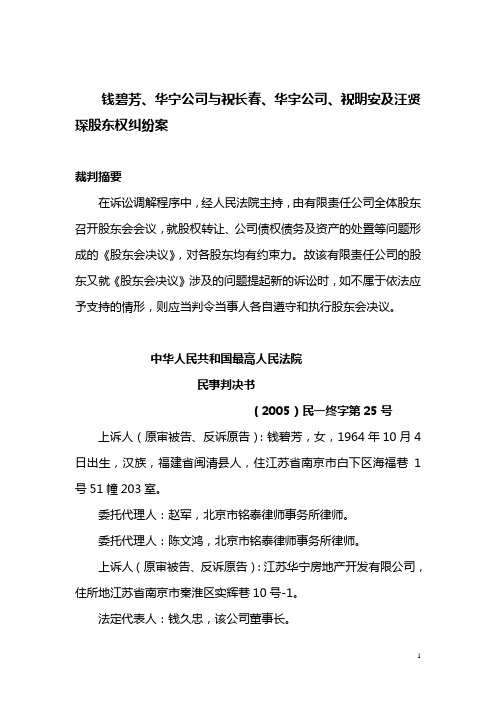 钱碧芳、华宁公司与祝长春、华宇公司、祝明安及汪贤琛股东权纠纷案

裁判摘要

在诉讼调解程序中，经人民法院主持，由有限责任公司全体股东召开股东会会议，就股权转让、公司债权债务及资产的处置等问题形成的《股东会决议》，对各股东均有约束力。故该有限责任公司的股东又就《股东会决议》涉及的问题提起新的诉讼时，如不属于依法应予支持的情形，则应当判令当事人各自遵守和执行股东会决议。

中华人民共和国最高人民法院
民事判决书
（2005）民一终字第 25 号

上诉人（原审被告、反诉原告）：钱碧芳，女，1964 年 10 月 4 日出生，汉族，福建省闽清县人，住江苏省南京市白下区海福巷 1 号 51 幢 203 室。

委托代理人：赵军，北京市铭泰律师事务所律师。

委托代理人：陈文鸿，北京市铭泰律师事务所律师。

上诉人（原审被告、反诉原告）：江苏华宁房地产开发有限公司，住所地江苏省南京市秦淮区实辉巷 10 号-1。

法定代表人：钱久忠，该公司董事长。

1